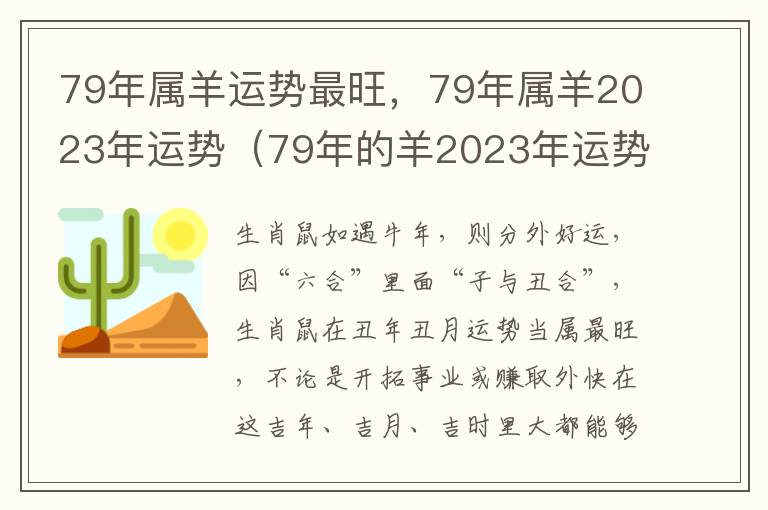 79年属羊运势最旺，79年属羊2023年运势（79年的羊2023年运势

生肖鼠如遇牛年，则分外好运，因“六合”里面“子与丑合”，生肖鼠在丑年丑月运势当属最旺，不论是开拓事业或赚取外快在这吉年、吉月、吉时里大都能够